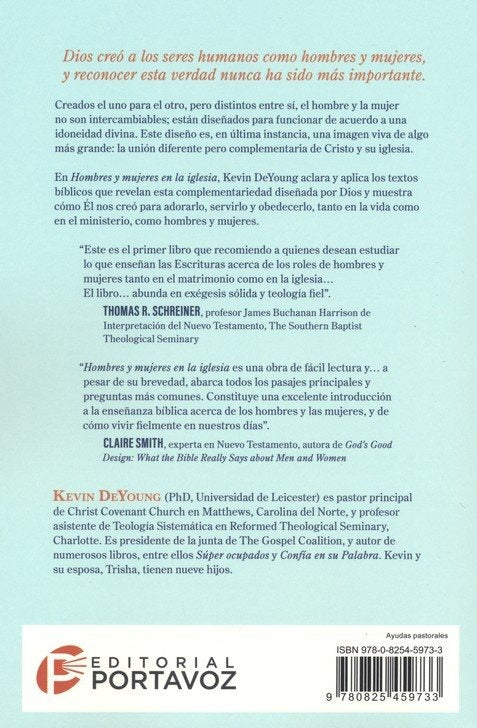 Dios creó a los seres humanos como hombres y mujeres, y reconocer esta verdad nunca ha sido más importante.

Creados el uno para el otro, pero distintos entre sí, el hombre y la mujer no son intercambiables; están diseñados para funcionar de acuerdo a una idoneidad divina. Este diseño es, en última instancia, una imagen viva de algo más grande: la unión diferente pero complementaria de Cristo y su iglesia.

En Hombres y mujeres en la iglesia, Kevin DeYoung aclara y aplica los textos bíblicos que revelan esta complementariedad diseñada por Dios y muestra cómo Él nos creó para adorarlo, servirlo y obedecerlo, tanto en la vida como en el ministerio, como hombres y mujeres.

"Este es el primer libro que recomiendo a quienes desean estudiar lo que enseñan las Escrituras acerca de los roles de hombres y mujeres tanto en el matrimonio como en la iglesia… El libro… abunda en exégesis sólida y teología fiel".

THOMAS R. SCHREINER, profesor James Buchanan Harrison de Interpretación del Nuevo Testamento, The Southern Baptist Theological Seminary

"Hombres y mujeres en la iglesia es una obra de fácil lectura y… a pesar de su brevedad, abarca todos los pasajes principales y preguntas más comunes. Constituye una excelente introducción a la enseñanza bíblica acerca de los hombres y las mujeres, y de cómo vivir fielmente en nuestros días".

CLAIRE SMITH, experta en Nuevo Testamento, autora de God's Good Design: What the Bible Really Says about Men and Women

KEVIN DEYOUNG (PhD, Universidad de Leicester) es pastor principal de Christ Covenant Church en Matthews, Carolina del Norte, y profesor asistente de Teología Sistemática en Reformed Theological Seminary, Charlotte. Es presidente de la junta de The Gospel Coalition, y autor de numerosos libros, entre ellos Súper ocupados y Confía en su Palabra. Kevin y su esposa, Trisha, tienen nueve hijos.

EDITORIAL PORTAVOZ

Ayudas pastorales

ISBN 978-0-8254-5973-3

9 780825 459733